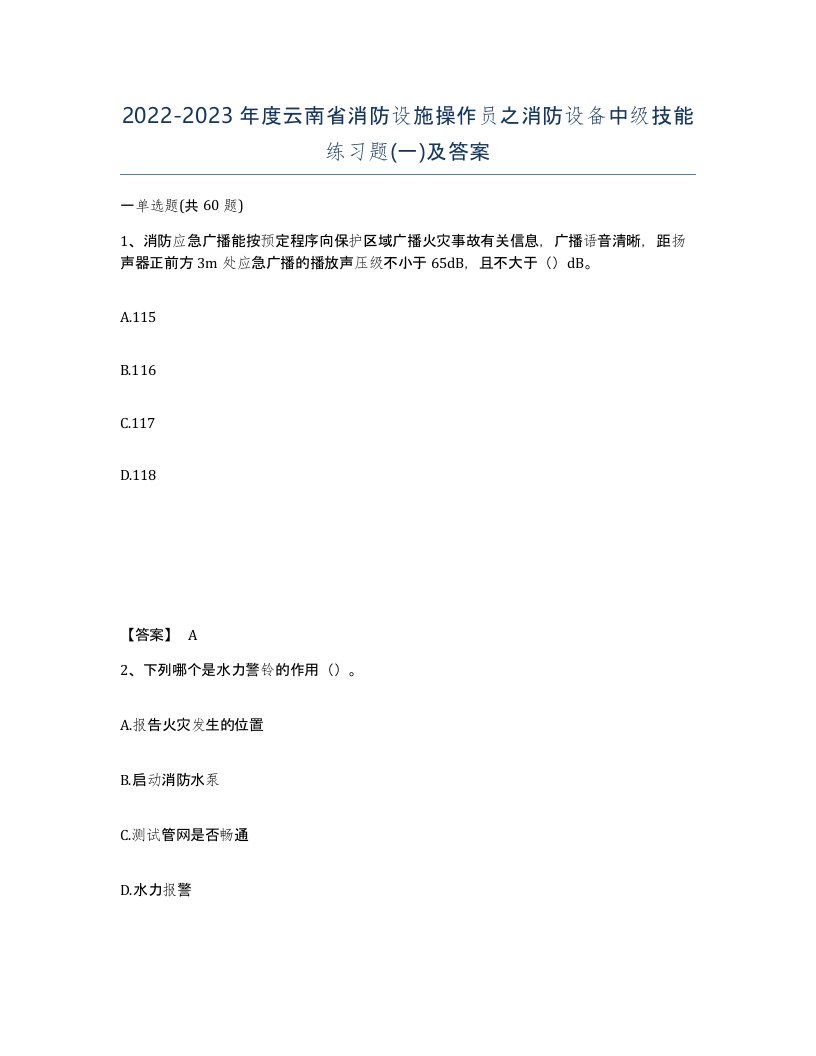 2022-2023年度云南省消防设施操作员之消防设备中级技能练习题(一)及答案

一单选题(共 60 题)

1、消防应急广播能按预定程序向保护区域广播火灾事故有关信息，广播语音清晰，距扬声器正前方 3m 处应急广播的播放声压级不小于 65dB，且不大于（）dB。

A.115

B.116

C.117

D.118

【答案】 A

2、下列哪个是水力警铃的作用（）。

A.报告火灾发生的位置

B.启动消防水泵

C.测试管网是否畅通

D.水力报警